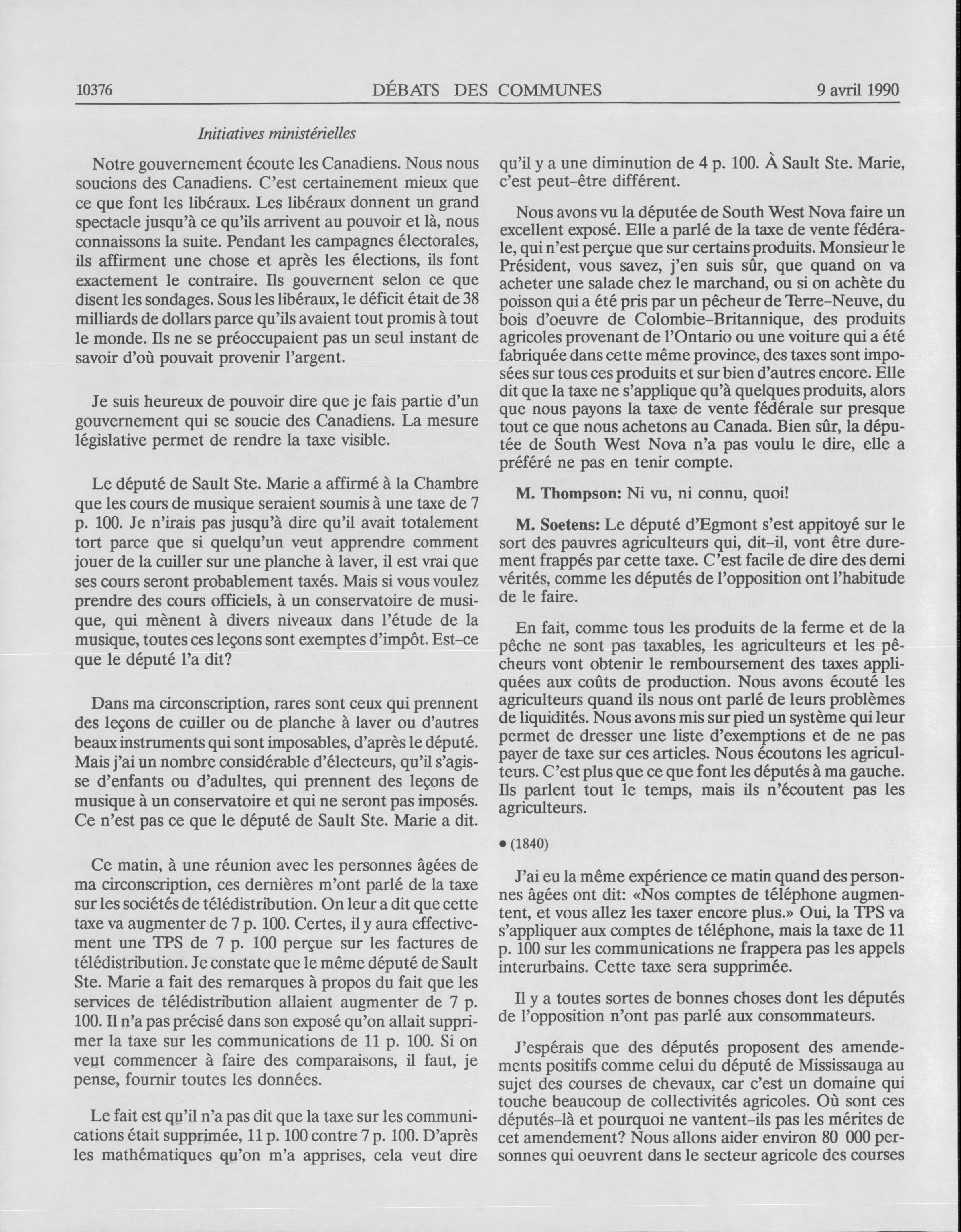 10376 DÉBATS DES COMMUNES 9 avril 1990

Initiatives ministérielles

Notre gouvernement écoute les Canadiens. Nous nous soucions des Canadiens. C'est certainement mieux que ce que font les libéraux. Les libéraux donnent un grand spectacle jusqu'à ce qu'ils arrivent au pouvoir et là, nous connaissons la suite. Pendant les campagnes électorales, ils affirment une chose et après les élections, ils font exactement le contraire. Ils gouvernent selon ce que disent les sondages. Sous les libéraux, le déficit était de 38 milliards de dollars parce qu'ils avaient tout promis à tout le monde. Ils ne se préoccupaient pas un seul instant de savoir d'où pouvait provenir l'argent.

Je suis heureux de pouvoir dire que je fais partie d'un gouvernement qui se soucie des Canadiens. La mesure législative permet de rendre la taxe visible.

Le député de Sault Ste. Marie a affirmé à la Chambre que les cours de musique seraient soumis à une taxe de 7 p. 100. Je n'irais pas jusqu'à dire qu'il avait totalement tort parce que si quelqu'un veut apprendre comment jouer de la cuiller sur une planche à laver, il est vrai que ses cours seront probablement taxés. Mais si vous voulez prendre des cours officiels, à un conservatoire de musique, qui mènent à divers niveaux dans l'étude de la musique, toutes ces leçons sont exemptes d'impôt. Est-ce que le député l'a dit?

Dans ma circonscription, rares sont ceux qui prennent des leçons de cuiller ou de planche à laver ou d'autres beaux instruments qui sont imposables, d'après le député. Mais j'ai un nombre considérable d'électeurs, qu'il s'agisse d'enfants ou d'adultes, qui prennent des leçons de musique à un conservatoire et qui ne seront pas imposés. Ce n'est pas ce que le député de Sault Ste. Marie a dit.

Ce matin, à une réunion avec les personnes âgées de ma circonscription, ces dernières m'ont parlé de la taxe sur les sociétés de télédistribution. On leur a dit que cette taxe va augmenter de 7 p. 100. Certes, il y aura effectivement une TPS de 7 p. 100 perçue sur les factures de télédistribution. Je constate que le même député de Sault Ste. Marie a fait des remarques à propos du fait que les services de télédistribution allaient augmenter de 7 p. 100. Il n'a pas précisé dans son exposé qu'on allait supprimer la taxe sur les communications de 11 p. 100. Si on veut commencer à faire des comparaisons, il faut, je pense, fournir toutes les données.

Le fait est qu'il n'a pas dit que la taxe sur les communications était supprimée, 11 p. 100 contre 7 p. 100. D'après les mathématiques qu'on m'a apprises, cela veut dire qu'il y a une diminution de 4 p. 100. À Sault Ste. Marie, c'est peut-être différent.

Nous avons vu la députée de South West Nova faire un excellent exposé. Elle a parlé de la taxe de vente fédérale, qui n'est perçue que sur certains produits. Monsieur le Président, vous savez, j'en suis sûr, que quand on va acheter une salade chez le marchand, ou si on achète du poisson qui a été pris par un pêcheur de Terre-Neuve, du bois d'oeuvre de Colombie-Britannique, des produits agricoles provenant de l'Ontario ou une voiture qui a été fabriquée dans cette même province, des taxes sont imposées sur tous ces produits et sur bien d'autres encore. Elle dit que la taxe ne s'applique qu'à quelques produits, alors que nous payons la taxe de vente fédérale sur presque tout ce que nous achetons au Canada. Bien sûr, la députée de South West Nova n'a pas voulu le dire, elle a préféré ne pas en tenir compte.

M. Thompson: Ni vu, ni connu, quoi!

M. Soetens: Le député d'Egmont s'est appitoyé sur le sort des pauvres agriculteurs qui, dit-il, vont être durement frappés par cette taxe. C'est facile de dire des demi vérités, comme les députés de l'opposition ont l'habitude de le faire.

En fait, comme tous les produits de la ferme et de la pêche ne sont pas taxables, les agriculteurs et les pêcheurs vont obtenir le remboursement des taxes appliquées aux coûts de production. Nous avons écouté les agriculteurs quand ils nous ont parlé de leurs problèmes de liquidités. Nous avons mis sur pied un système qui leur permet de dresser une liste d'exemptions et de ne pas payer de taxe sur ces articles. Nous écoutons les agriculteurs. C'est plus que ce que font les députés à ma gauche. Ils parlent tout le temps, mais ils n'écoutent pas les agriculteurs.

• (1840)

J'ai eu la même expérience ce matin quand des personnes âgées ont dit: «Nos comptes de téléphone augmentent, et vous allez les taxer encore plus.» Oui, la TPS va s'appliquer aux comptes de téléphone, mais la taxe de 11 p. 100 sur les communications ne frappera pas les appels interurbains. Cette taxe sera supprimée.

Il y a toutes sortes de bonnes choses dont les députés de l'opposition n'ont pas parlé aux consommateurs.

J'espérais que des députés proposent des amendements positifs comme celui du député de Mississauga au sujet des courses de chevaux, car c'est un domaine qui touche beaucoup de collectivités agricoles. Où sont ces députés-là et pourquoi ne vantent-ils pas les mérites de cet amendement? Nous allons aider environ 80 000 personnes qui oeuvrent dans le secteur agricole des courses